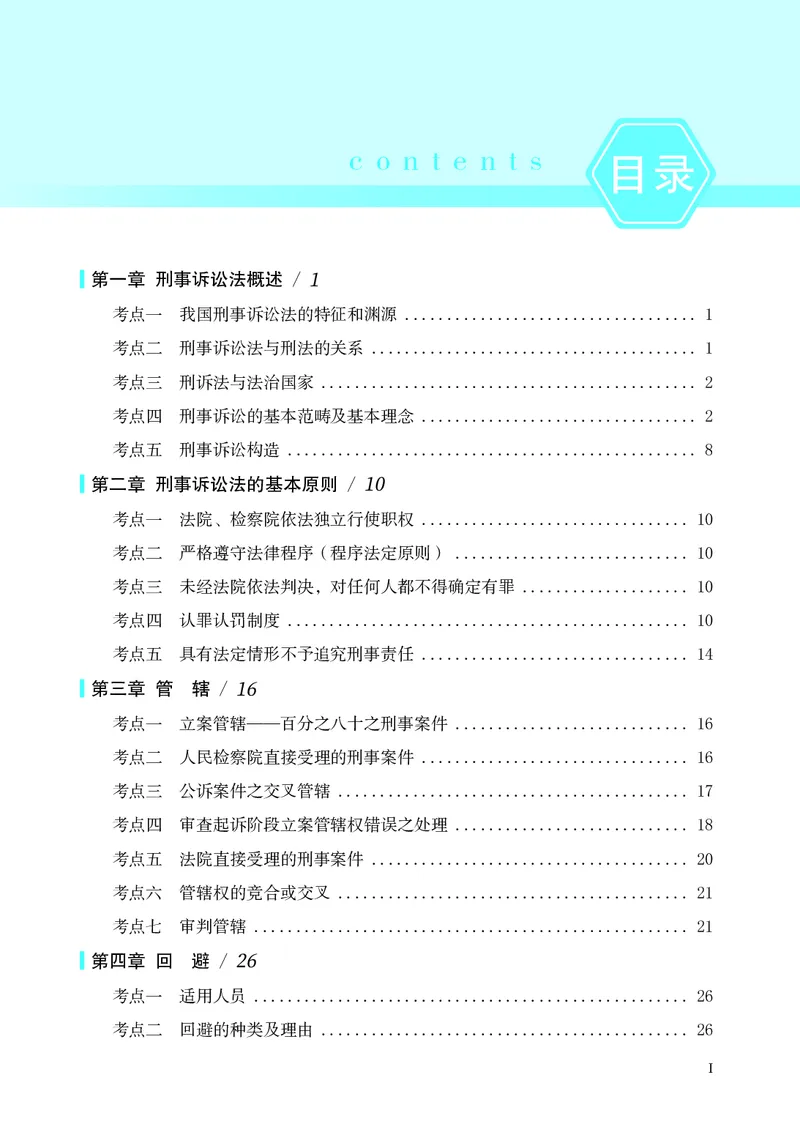 contents 目录

第一章 刑事诉讼法概述 / 1

考点一 我国刑事诉讼法的特征和渊源 1

考点二 刑事诉讼法与刑法的关系 1

考点三 刑诉法与法治国家 2

考点四 刑事诉讼的基本范畴及基本理念 2

考点五 刑事诉讼构造 8

第二章 刑事诉讼法的基本原则 / 10

考点一 法院、检察院依法独立行使职权 10

考点二 严格遵守法律程序（程序法定原则） 10

考点三 未经法院依法判决，对任何人都不得确定有罪 10

考点四 认罪认罚制度 10

考点五 具有法定情形不予追究刑事责任 14

第三章 管 辖 / 16

考点一 立案管辖——百分之八十之刑事案件 16

考点二 人民检察院直接受理的刑事案件 16

考点三 公诉案件之交叉管辖 17

考点四 审查起诉阶段立案管辖权错误之处理 18

考点五 法院直接受理的刑事案件 20

考点六 管辖权的竞合或交叉 21

考点七 审判管辖 21

第四章 回 避 / 26

考点一 适用人员 26

考点二 回避的种类及理由 26

I